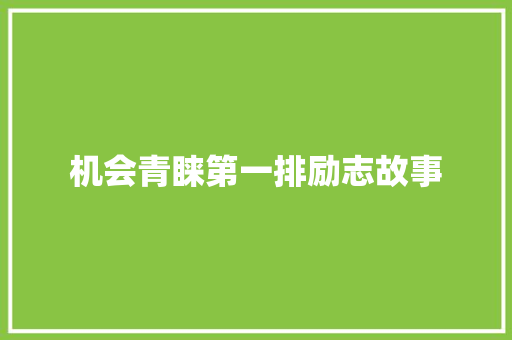 机会青睐第一排励志故事